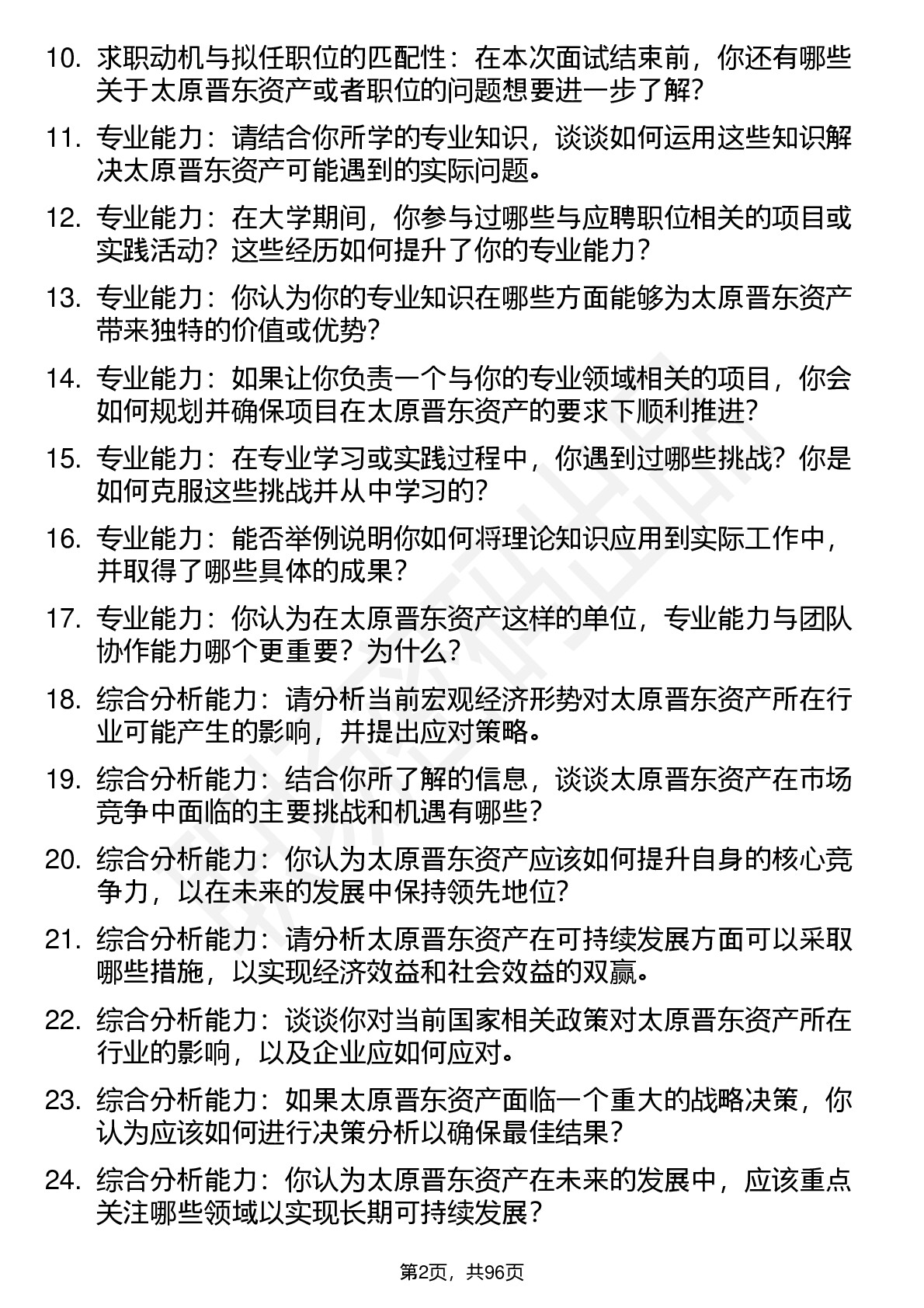 10. 求职动机与拟任职位的匹配性：在本次面试结束前，你还有哪些关于太原晋东资产或者职位的问题想要进一步了解？

11. 专业能力：请结合你所学的专业知识，谈谈如何运用这些知识解决太原晋东资产可能遇到的实际问题。

12. 专业能力：在大学期间，你参与过哪些与应聘职位相关的项目或实践活动？这些经历如何提升了你的专业能力？

13. 专业能力：你认为你的专业知识在哪些方面能够为太原晋东资产带来独特的价值或优势？

14. 专业能力：如果让你负责一个与你的专业领域相关的项目，你会如何规划并确保项目在太原晋东资产的要求下顺利推进？

15. 专业能力：在专业学习或实践过程中，你遇到过哪些挑战？你是如何克服这些挑战并从中学习的？

16. 专业能力：能否举例说明你如何将理论知识应用到实际工作中，并取得了哪些具体的成果？

17. 专业能力：你认为在太原晋东资产这样的单位，专业能力与团队协作能力哪个更重要？为什么？

18. 综合分析能力：请分析当前宏观经济形势对太原晋东资产所在行业可能产生的影响，并提出应对策略。

19. 综合分析能力：结合你所了解的信息，谈谈太原晋东资产在市场竞争中面临的主要挑战和机遇有哪些？

20. 综合分析能力：你认为太原晋东资产应该如何提升自身的核心竞争力，以在未来的发展中保持领先地位？

21. 综合分析能力：请分析太原晋东资产在可持续发展方面可以采取哪些措施，以实现经济效益和社会效益的双赢。

22. 综合分析能力：谈谈你对当前国家相关政策对太原晋东资产所在行业的影响，以及企业应如何应对。

23. 综合分析能力：如果太原晋东资产面临一个重大的战略决策，你认为应该如何进行决策分析以确保最佳结果？

24. 综合分析能力：你认为太原晋东资产在未来的发展中，应该重点关注哪些领域以实现长期可持续发展？

第2页，共96页